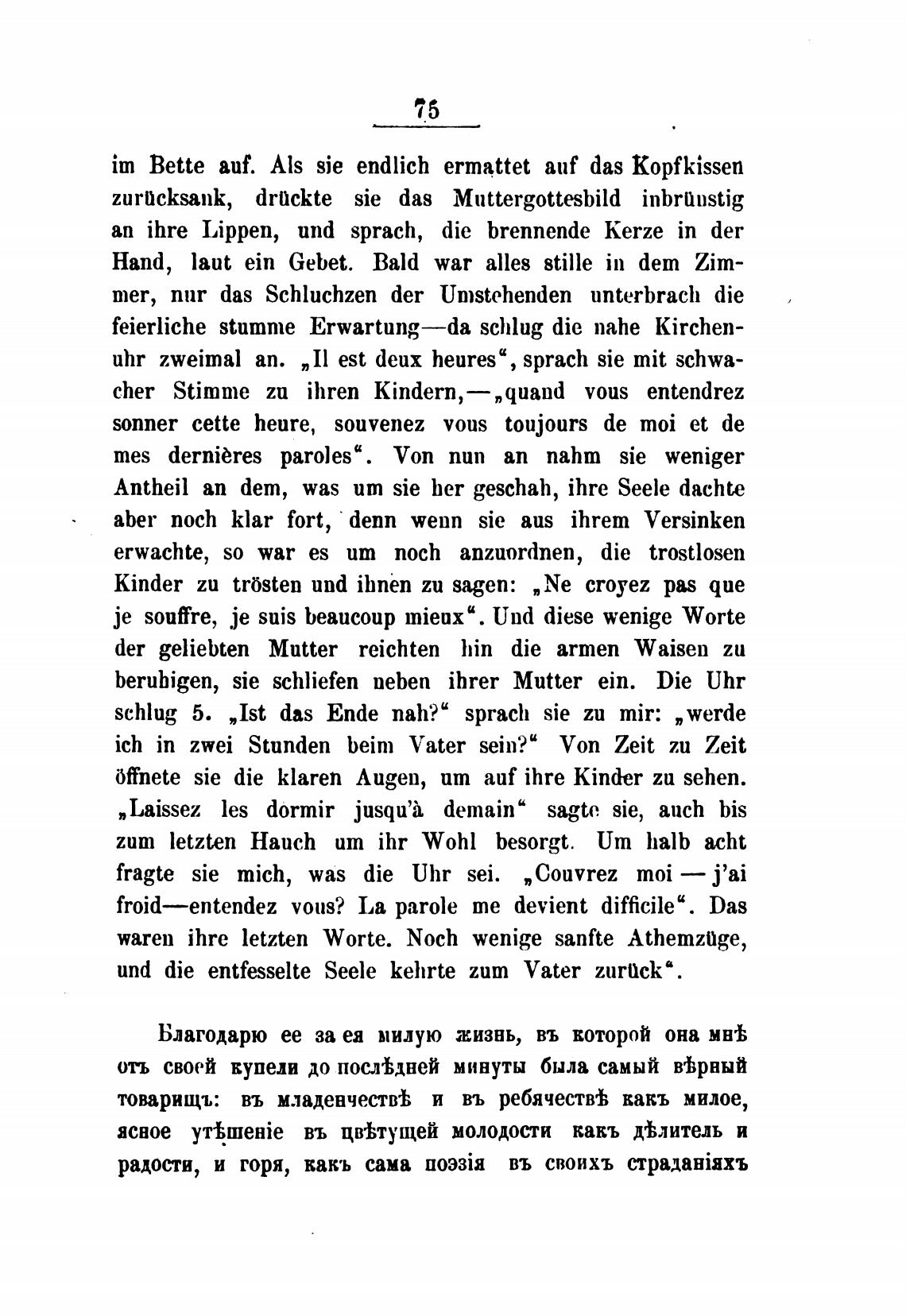 75

im Bette auf. Als sie endlich ermattet auf das Kopfkissen zurücksank, drückte sie das Muttergottesbild inbrünstig an ihre Lippen, und sprach, die brennende Kerze in der Hand, laut ein Gebet. Bald war alles stille in dem Zimmer, nur das Schluchzen der Umstehenden unterbrach die feierliche stumme Erwartung—da schlug die nahe Kirchenuhr zweimal an. „Il est deux heures“, sprach sie mit schwacher Stimme zu ihren Kindern,—„quand vous entendrez sonner cette heure, souvenez vous toujours de moi et de mes dernières paroles“. Von nun an nahm sie weniger Antheil an dem, was um sie her geschah, ihre Seele dachte aber noch klar fort, denn wenn sie aus ihrem Versinken erwachte, so war es um noch anzuordnen, die trostlosen Kinder zu trösten und ihnen zu sagen: „Ne croyez pas que je souffre, je suis beaucoup mieux“. Und diese wenige Worte der geliebten Mutter reichten hin die armen Waisen zu beruhigen, sie schliefen neben ihrer Mutter ein. Die Uhr schlug 5. „Ist das Ende nah?“ sprach sie zu mir: „werde ich in zwei Stunden beim Vater sein?“ Von Zeit zu Zeit öffnete sie die klaren Augen, um auf ihre Kinder zu sehen. „Laissez les dormir jusqu'à demain“ sagte sie, auch bis zum letzten Hauch um ihr Wohl besorgt. Um halb acht fragte sie mich, was die Uhr sei. „Couvrez moi — j'ai froid—entendez vous? La parole me devient difficile“. Das waren ihre letzten Worte. Noch wenige sanfte Athemzüge, und die entfesselte Seele kehrte zum Vater zurück“.

Благодарю ее за ея милую жизнь, въ которой она мнѣ отъ своей купели до послѣдней минуты была самый вѣрный товарищъ: въ младенчествѣ и въ ребячествѣ какъ милое, ясное утѣшеніе въ цвѣтущей молодости какъ дѣлитель и радости, и горя, какъ сама поэзія въ своихъ страданіяхъ